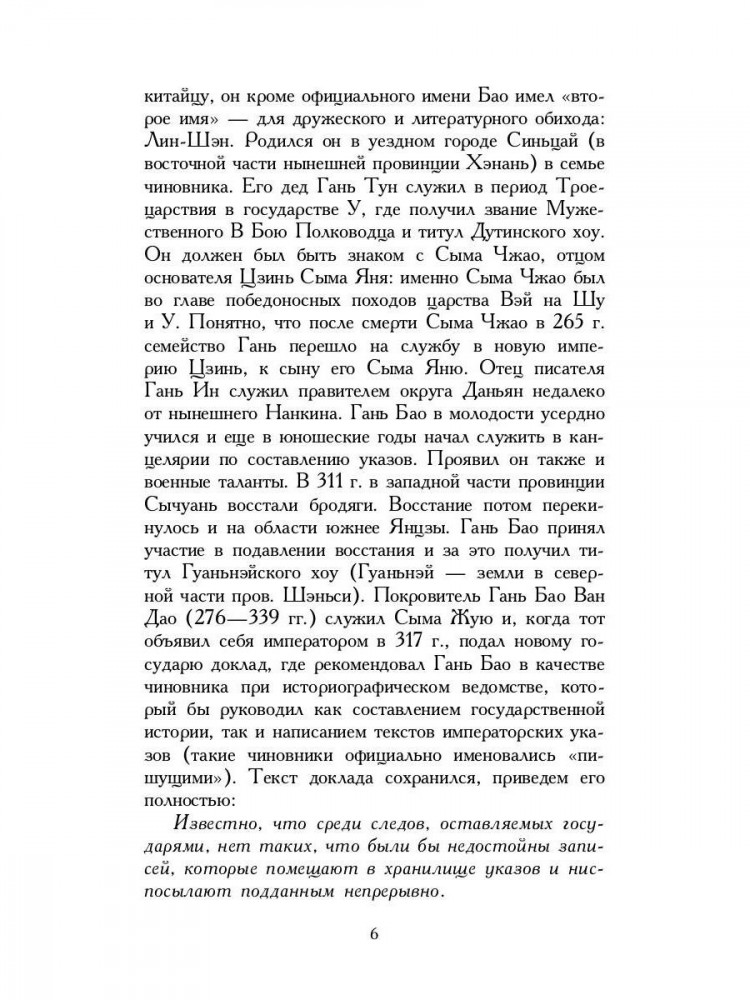 китайцу, он кроме официального имени Бао имел «второе имя» — для дружеского и литературного обихода: Лин-Шэн. Родился он в уездном городе Синьцай (в восточной части нынешней провинции Хэнань) в семье чиновника. Его дед Гань Тун служил в период Троецарствия в государстве У, где получил звание Мужественного В Бою Полководца и титул Дутинского хоу. Он должен был быть знаком с Сыма Чжао, отцом основателя Цзинь Сыма Яня: именно Сыма Чжао был во главе победоносных походов царства Вэй на Шу и У. Понятно, что после смерти Сыма Чжао в 265 г. семейство Гань перешло на службу в новую империю Цзинь, к сыну его Сыма Яню. Отец писателя Гань Ин служил правителем округа Даньян недалеко от нынешнего Нанкина. Гань Бао в молодости усердно учился и еще в юношеские годы начал служить в канцелярии по составлению указов. Проявил он также и военные таланты. В 311 г. в западной части провинции Сычуань восстали бродяги. Восстание потом перекинулось и на области южнее Янцзы. Гань Бао принял участие в подавлении восстания и за это получил титул Гуаньнэйского хоу (Гуаньнэй — земли в северной части пров. Шэньси). Покровитель Гань Бао Ван Дао (276—339 гг.) служил Сыма Жую и, когда тот объявил себя императором в 317 г., подал новому государю доклад, где рекомендовал Гань Бао в качестве чиновника при историографическом ведомстве, который бы руководил как составлением государственной истории, так и написанием текстов императорских указов (такие чиновники официально именовались «пишущими»). Текст доклада сохранился, приведем его полностью:

Известно, что среди следов, оставляемых государями, нет таких, что были бы недостойны записей, которые помещают в хранилище указов и ниспосылают подданным непрерывно.

6